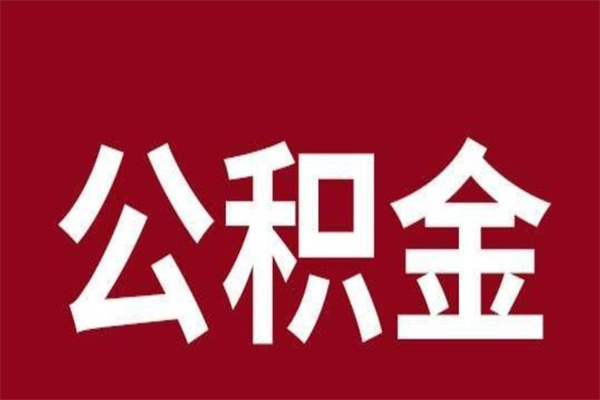 公积金